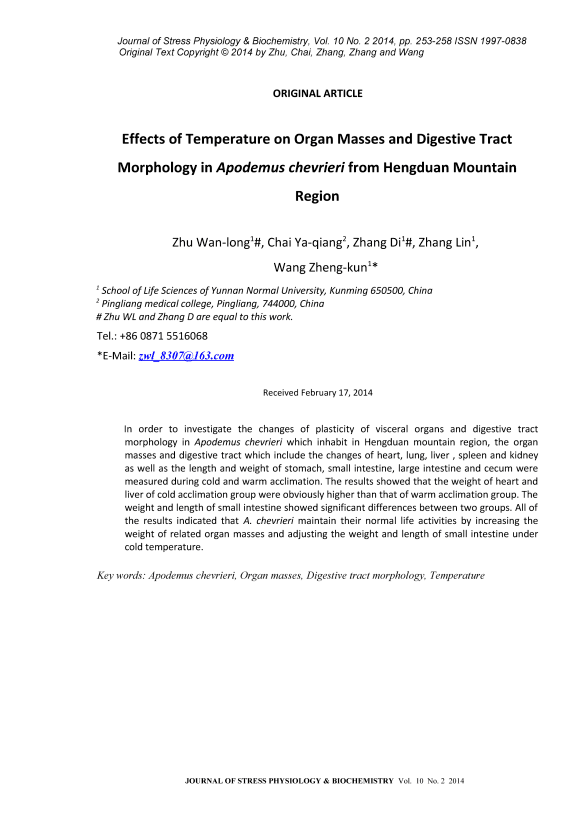 Journal of Stress Physiology & Biochemistry, Vol. 10 No. 2 2014, pp. 253-258 ISSN 1997-0838
Original Text Copyright © 2014 by Zhu, Chai, Zhang, Zhang and Wang

ORIGINAL ARTICLE

Effects of Temperature on Organ Masses and Digestive Tract Morphology in Apodemus chevrieri from Hengduan Mountain Region

Zhu Wan-long$^1$#, Chai Ya-qiang$^2$, Zhang Di$^1$#, Zhang Lin$^1$, Wang Zheng-kun$^1$*

$^1$ School of Life Sciences of Yunnan Normal University, Kunming 650500, China
$^2$ Pingliang medical college, Pingliang, 744000, China
# Zhu WL and Zhang D are equal to this work.

Tel.: +86 0871 5516068

*E-Mail: zwl_8307@163.com

Received February 17, 2014

In order to investigate the changes of plasticity of visceral organs and digestive tract morphology in Apodemus chevrieri which inhabit in Hengduan mountain region, the organ masses and digestive tract which include the changes of heart, lung, liver , spleen and kidney as well as the length and weight of stomach, small intestine, large intestine and cecum were measured during cold and warm acclimation. The results showed that the weight of heart and liver of cold acclimation group were obviously higher than that of warm acclimation group. The weight and length of small intestine showed significant differences between two groups. All of the results indicated that A. chevrieri maintain their normal life activities by increasing the weight of related organ masses and adjusting the weight and length of small intestine under cold temperature.

Key words: Apodemus chevrieri, Organ masses, Digestive tract morphology, Temperature

JOURNAL OF STRESS PHYSIOLOGY & BIOCHEMISTRY Vol. 10 No. 2 2014